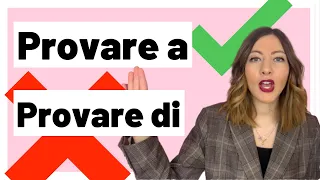 Provare a

Provare di